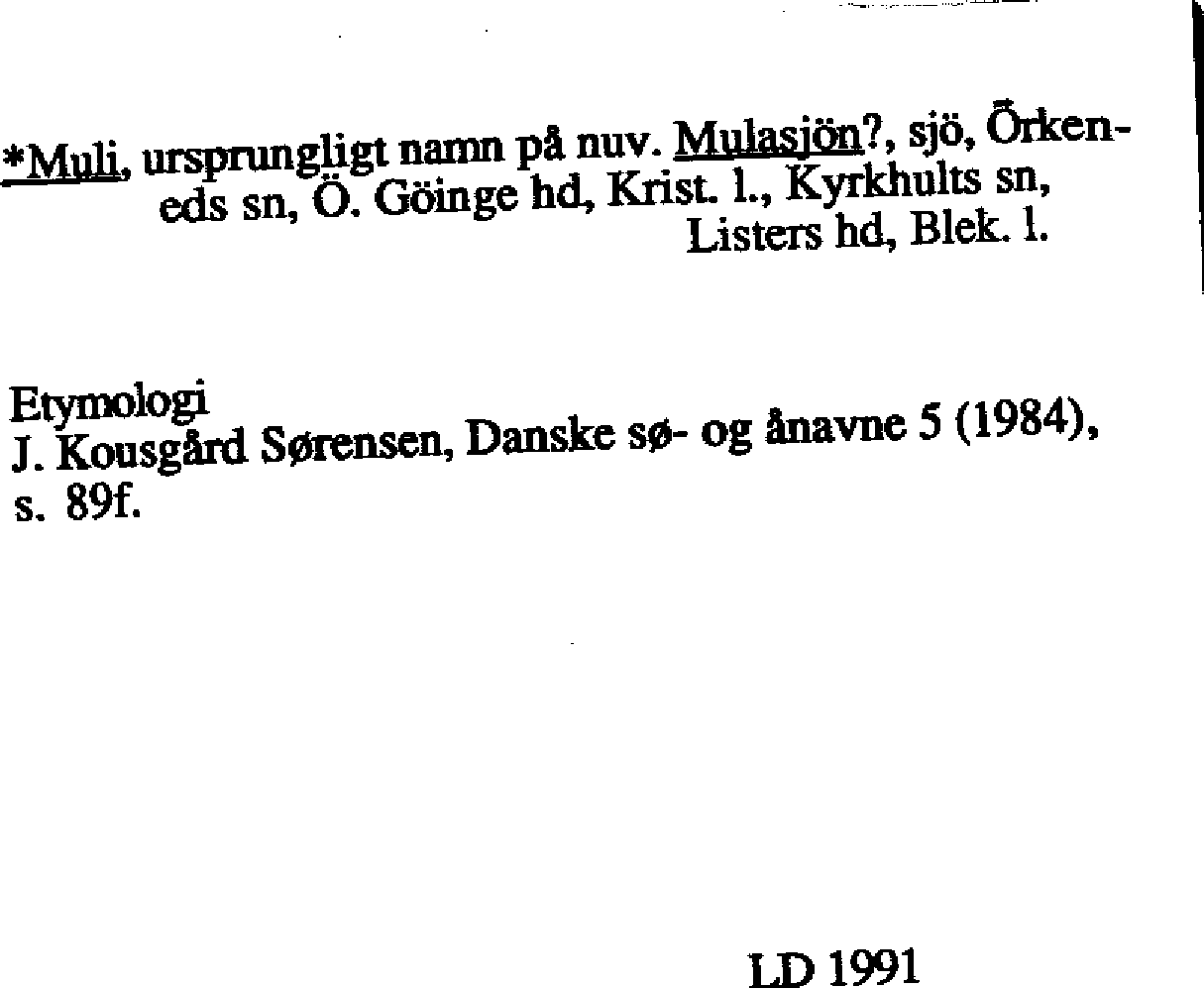 *Muli, ursprungligt namn på nuv. Mulasjön?, sjö, Örkeneds sn, Ö. Göinge hd, Krist. l., Kyrkhults sn, Listers hd, Blek. l.

Etymologi
J. Kousgård Sørensen, Danske sø- og ånavne 5 (1984), s. 89f.

LD 1991